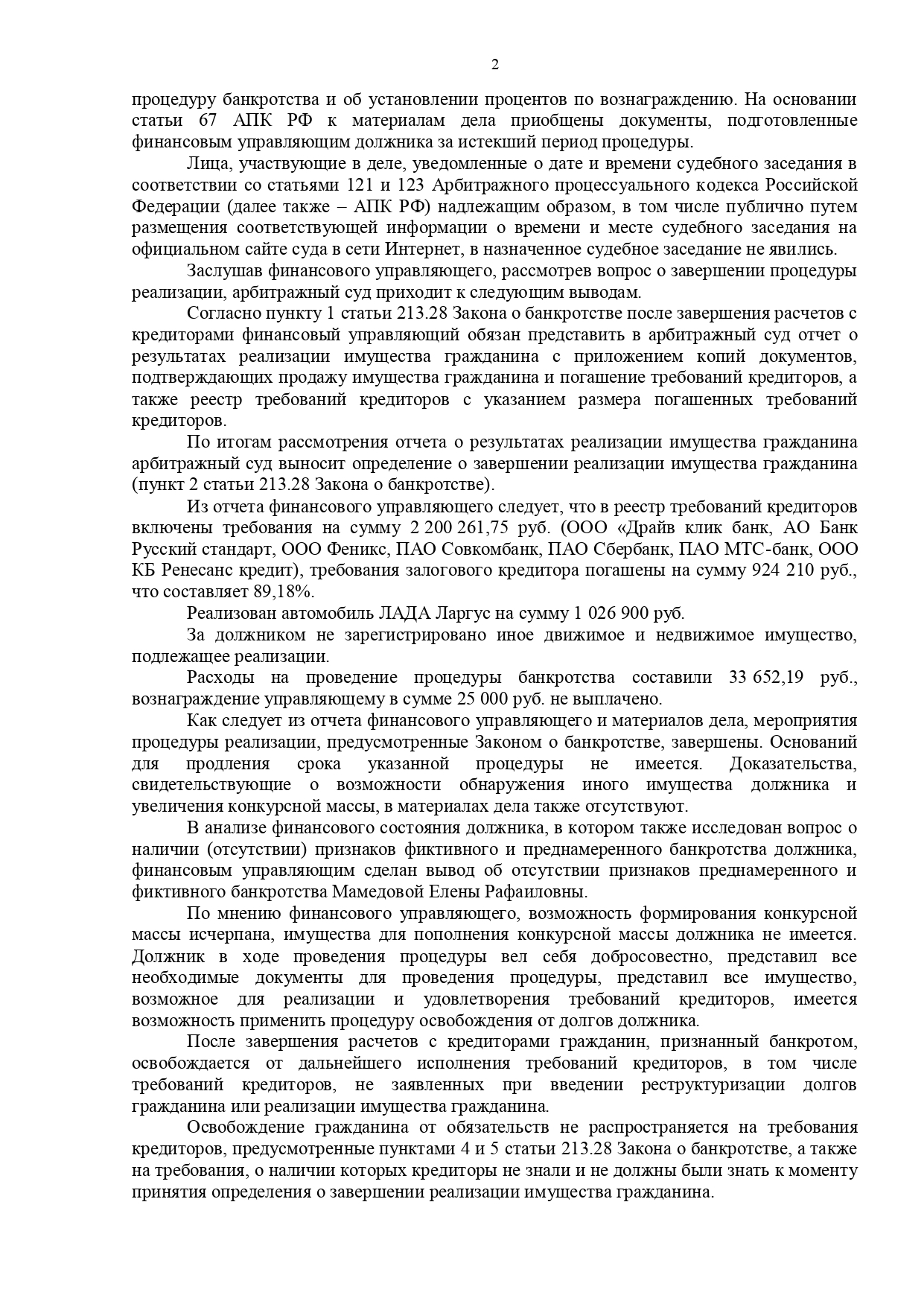 2

процедуру банкротства и об установлении процентов по вознаграждению. На основании статьи 67 АПК РФ к материалам дела приобщены документы, подготовленные финансовым управляющим должника за истекший период процедуры.

Лица, участвующие в деле, уведомленные о дате и времени судебного заседания в соответствии со статьями 121 и 123 Арбитражного процессуального кодекса Российской Федерации (далее также – АПК РФ) надлежащим образом, в том числе публично путем размещения соответствующей информации о времени и месте судебного заседания на официальном сайте суда в сети Интернет, в назначенное судебное заседание не явились.

Заслушав финансового управляющего, рассмотрев вопрос о завершении процедуры реализации, арбитражный суд приходит к следующим выводам.

Согласно пункту 1 статьи 213.28 Закона о банкротстве после завершения расчетов с кредиторами финансовый управляющий обязан представить в арбитражный суд отчет о результатах реализации имущества гражданина с приложением копий документов, подтверждающих продажу имущества гражданина и погашение требований кредиторов, а также реестр требований кредиторов с указанием размера погашенных требований кредиторов.

По итогам рассмотрения отчета о результатах реализации имущества гражданина арбитражный суд выносит определение о завершении реализации имущества гражданина (пункт 2 статьи 213.28 Закона о банкротстве).

Из отчета финансового управляющего следует, что в реестр требований кредиторов включены требования на сумму 2 200 261,75 руб. (ООО «Драйв клик банк, АО Банк Русский стандарт, ООО Феникс, ПАО Совкомбанк, ПАО Сбербанк, ПАО МТС-банк, ООО КБ Ренесанс кредит), требования залогового кредитора погашены на сумму 924 210 руб., что составляет 89,18%.

Реализован автомобиль ЛАДА Ларгус на сумму 1 026 900 руб.

За должником не зарегистрировано иное движимое и недвижимое имущество, подлежащее реализации.

Расходы на проведение процедуры банкротства составили 33 652,19 руб., вознаграждение управляющему в сумме 25 000 руб. не выплачено.

Как следует из отчета финансового управляющего и материалов дела, мероприятия процедуры реализации, предусмотренные Законом о банкротстве, завершены. Оснований для продления срока указанной процедуры не имеется. Доказательства, свидетельствующие о возможности обнаружения иного имущества должника и увеличения конкурсной массы, в материалах дела также отсутствуют.

В анализе финансового состояния должника, в котором также исследован вопрос о наличии (отсутствии) признаков фиктивного и преднамеренного банкротства должника, финансовым управляющим сделан вывод об отсутствии признаков преднамеренного и фиктивного банкротства Мамедовой Елены Рафаиловны.

По мнению финансового управляющего, возможность формирования конкурсной массы исчерпана, имущества для пополнения конкурсной массы должника не имеется. Должник в ходе проведения процедуры вел себя добросовестно, представил все необходимые документы для проведения процедуры, представил все имущество, возможное для реализации и удовлетворения требований кредиторов, имеется возможность применить процедуру освобождения от долгов должника.

После завершения расчетов с кредиторами гражданин, признанный банкротом, освобождается от дальнейшего исполнения требований кредиторов, в том числе требований кредиторов, не заявленных при введении реструктуризации долгов гражданина или реализации имущества гражданина.

Освобождение гражданина от обязательств не распространяется на требования кредиторов, предусмотренные пунктами 4 и 5 статьи 213.28 Закона о банкротстве, а также на требования, о наличии которых кредиторы не знали и не должны были знать к моменту принятия определения о завершении реализации имущества гражданина.